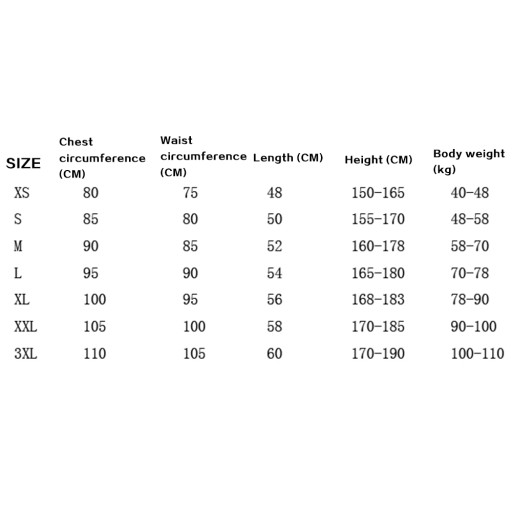 | SIZE | Chest circumference (CM) | Waist circumference (CM) | Length (CM) | Height (CM) | Body weight (kg) |
|---|---|---|---|---|---|
| XS | 80 | 75 | 48 | 150-165 | 40-48 |
| S | 85 | 80 | 50 | 155-170 | 48-58 |
| M | 90 | 85 | 52 | 160-178 | 58-70 |
| L | 95 | 90 | 54 | 165-180 | 70-78 |
| XL | 100 | 95 | 56 | 168-183 | 78-90 |
| XXL | 105 | 100 | 58 | 170-185 | 90-100 |
| 3XL | 110 | 105 | 60 | 170-190 | 100-110 |